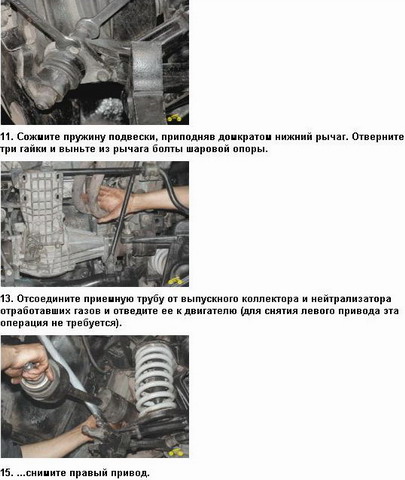 11. Сожмите пружину подвески, приподняв домкратом нижний рычаг. Отверните три гайки и выньте из рычага болты шаровой опоры.

13. Отсоедините приемную трубу от выпускного коллектора и нейтрализатора отработавших газов и отведите ее к двигателю (для снятия левого привода эта операция не требуется).

15. ...снимите правый привод.